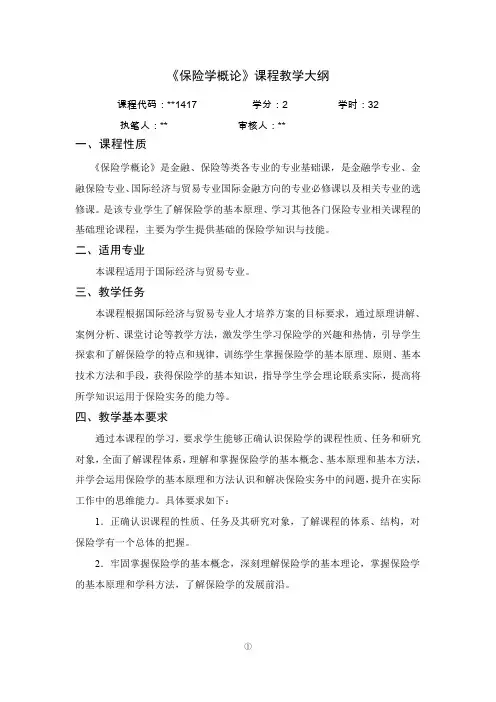 《保险学概论》课程教学大纲

课程代码：**1417　　学分：2　　学时：32

执笔人：**　　审核人：**

一、课程性质

《保险学概论》是金融、保险等类各专业的专业基础课，是金融学专业、金融保险专业、国际经济与贸易专业国际金融方向的专业必修课以及相关专业的选修课。是该专业学生了解保险学的基本原理、学习其他各门保险专业相关课程的基础理论课程，主要为学生提供基础的保险学知识与技能。

二、适用专业

本课程适用于国际经济与贸易专业。

三、教学任务

本课程根据国际经济与贸易专业人才培养方案的目标要求，通过原理讲解、案例分析、课堂讨论等教学方法，激发学生学习保险学的兴趣和热情，引导学生探索和了解保险学的特点和规律，训练学生掌握保险学的基本原理、原则、基本技术方法和手段，获得保险学的基本知识，指导学生学会理论联系实际，提高将所学知识运用于保险实务的能力等。

四、教学基本要求

通过本课程的学习，要求学生能够正确认识保险学的课程性质、任务和研究对象，全面了解课程体系，理解和掌握保险学的基本概念、基本原理和基本方法，并学会运用保险学的基本原理和方法认识和解决保险实务中的问题，提升在实际工作中的思维能力。具体要求如下：

1．正确认识课程的性质、任务及其研究对象，了解课程的体系、结构，对保险学有一个总体的把握。

2．牢固掌握保险学的基本概念，深刻理解保险学的基本理论，掌握保险学的基本原理和学科方法，了解保险学的发展前沿。

①